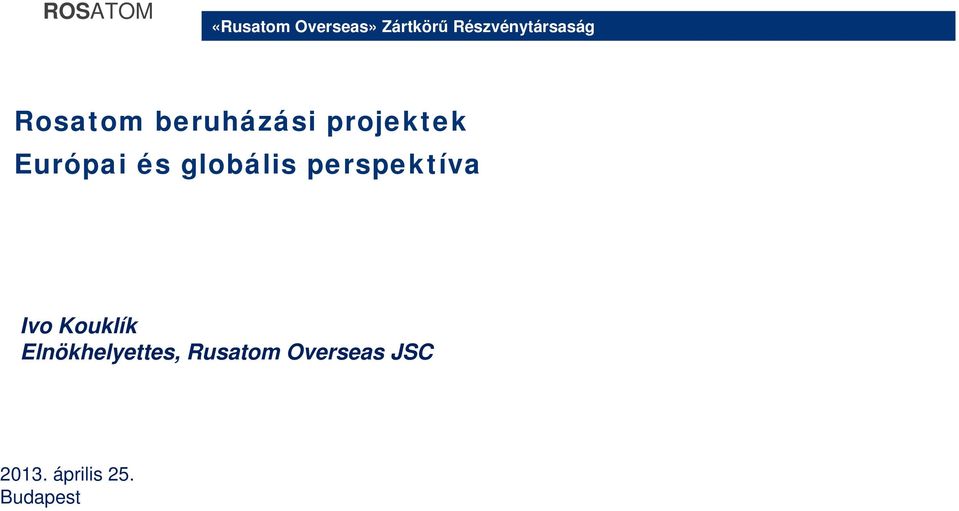 ROSATOM

«Rusatom Overseas» Zártkörű Részvénytársaság

Rosatom beruházási projektek
Európai és globális perspektíva

Ivo Kouklík
Elnökhelyettes, Rusatom Overseas JSC

2013. április 25.
Budapest